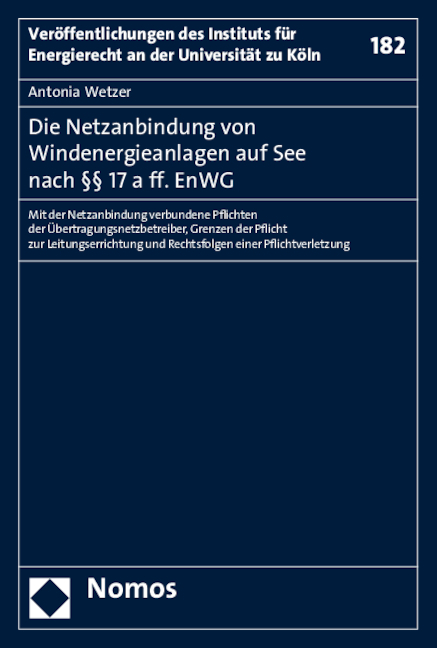 Veröffentlichungen des Instituts für Energierecht an der Universität zu Köln

182

Antonia Wetzer

Die Netzanbindung von Windenergieanlagen auf See nach §§ 17 a ff. EnWG

Mit der Netzanbindung verbundene Pflichten der Übertragungsnetzbetreiber, Grenzen der Pflicht zur Leitungserrichtung und Rechtsfolgen einer Pflichtverletzung

Nomos